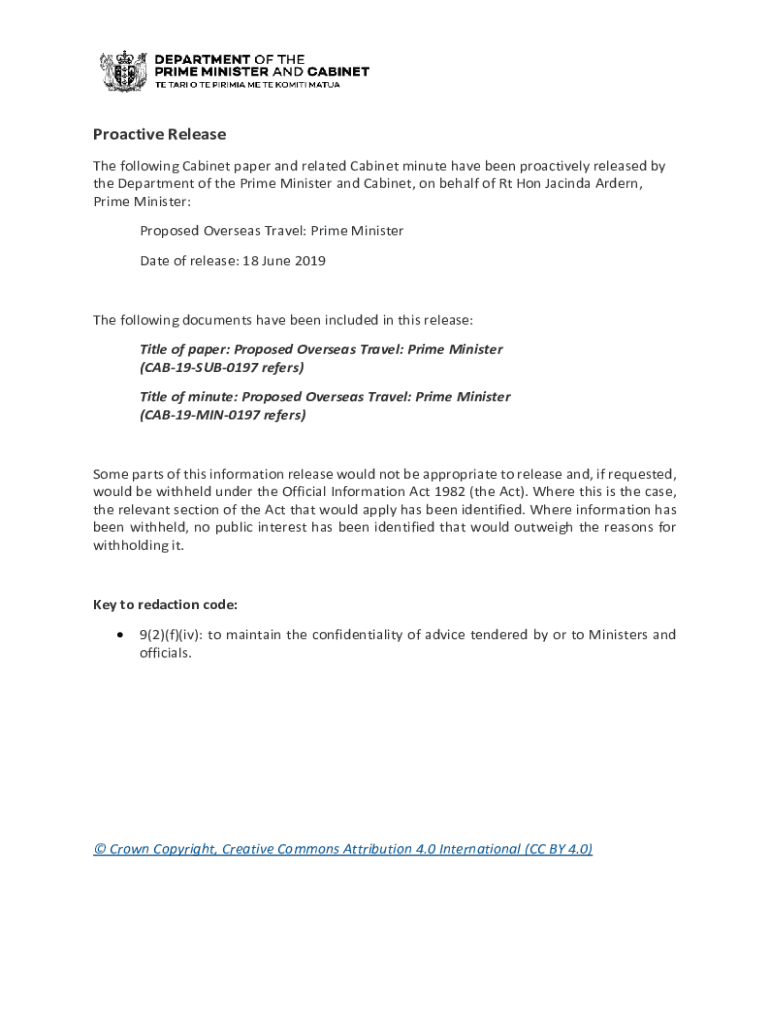 DEPARTMENT OF THE
PRIME MINISTER AND CABINET
TE TARI O TE PIRIMIA ME TE KOMITI MATUA

Proactive Release

The following Cabinet paper and related Cabinet minute have been proactively released by the Department of the Prime Minister and Cabinet, on behalf of Rt Hon Jacinda Ardern, Prime Minister:

Proposed Overseas Travel: Prime Minister

Date of release: 18 June 2019

The following documents have been included in this release:

Title of paper: Proposed Overseas Travel: Prime Minister (CAB-19-SUB-0197 refers)

Title of minute: Proposed Overseas Travel: Prime Minister (CAB-19-MIN-0197 refers)

Some parts of this information release would not be appropriate to release and, if requested, would be withheld under the Official Information Act 1982 (the Act). Where this is the case, the relevant section of the Act that would apply has been identified. Where information has been withheld, no public interest has been identified that would outweigh the reasons for withholding it.

Key to redaction code:

• 9(2)(f)(iv): to maintain the confidentiality of advice tendered by or to Ministers and officials.

© Crown Copyright, Creative Commons Attribution 4.0 International (CC BY 4.0)